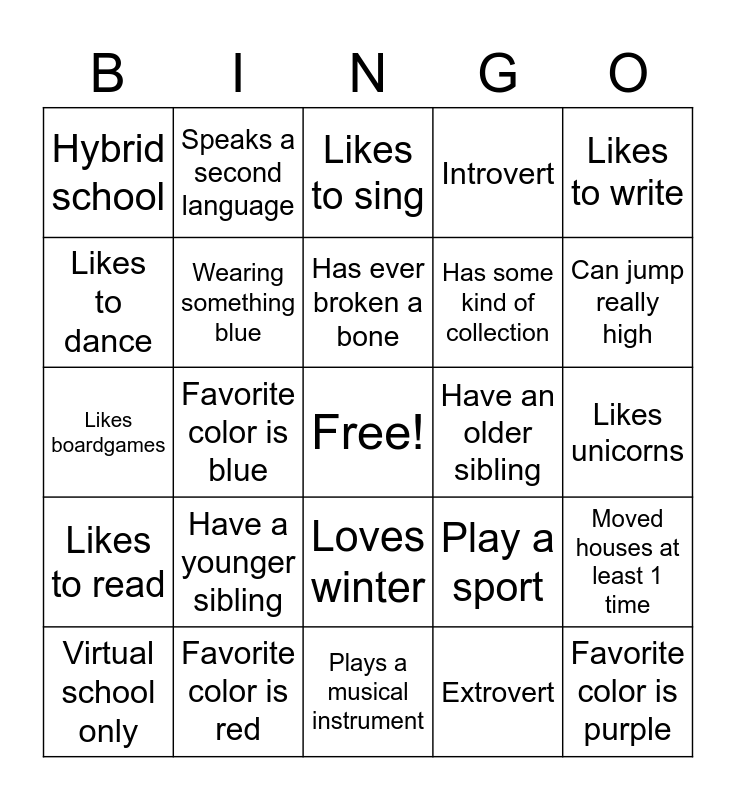 | B | I | N | G | O |
|---|---|---|---|---|
| Hybrid school | Speaks a second language | Likes to sing | Introvert | Likes to write |
| Likes to dance | Wearing something blue | Has ever broken a bone | Has some kind of collection | Can jump really high |
| Likes boardgames | Favorite color is blue | Free! | Have an older sibling | Likes unicorns |
| Likes to read | Have a younger sibling | Loves winter | Play a sport | Moved houses at least 1 time |
| Virtual school only | Favorite color is red | Plays a musical instrument | Extrovert | Favorite color is purple |